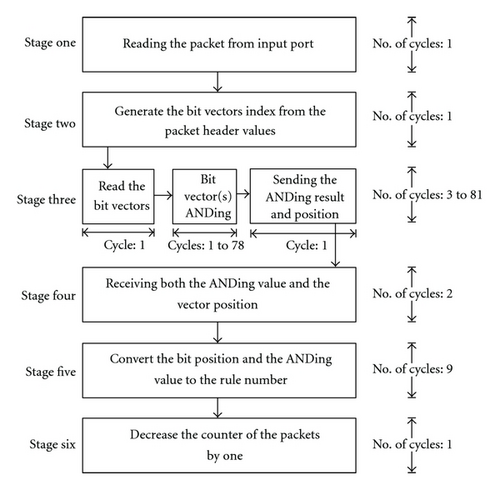 Stage one
Reading the packet from input port
No. of cycles: 1

Stage two
Generate the bit vectors index from the packet header values
No. of cycles: 1

Stage three
Read the bit vectors
Bit vector(s) ANDing
Sending the ANDing result and position
No. of cycles: 3 to 81
Cycle: 1
Cycles: 1 to 78
Cycle: 1

Stage four
Receiving both the ANDing value and the vector position
No. of cycles: 2

Stage five
Convert the bit position and the ANDing value to the rule number
No. of cycles: 9

Stage six
Decrease the counter of the packets by one
No. of cycles: 1